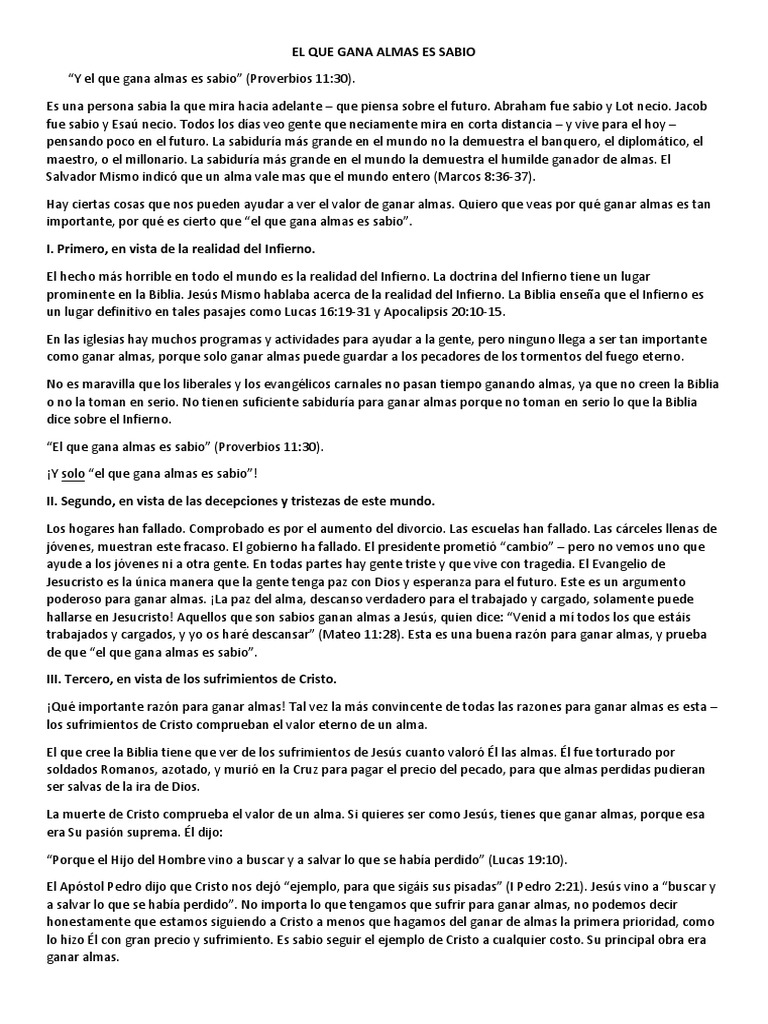 EL QUE GANA ALMAS ES SABIO

“Y el que gana almas es sabio” (Proverbios 11:30).

Es una persona sabia la que mira hacia adelante – que piensa sobre el futuro. Abraham fue sabio y Lot necio. Jacob fue sabio y Esaú necio. Todos los días veo gente que neciamente mira en corta distancia – y vive para el hoy – pensando poco en el futuro. La sabiduría más grande en el mundo no la demuestra el banquero, el diplomático, el maestro, o el millonario. La sabiduría más grande en el mundo la demuestra el humilde ganador de almas. El Salvador Mismo indicó que un alma vale mas que el mundo entero (Marcos 8:36-37).

Hay ciertas cosas que nos pueden ayudar a ver el valor de ganar almas. Quiero que veas por qué ganar almas es tan importante, por qué es cierto que “el que gana almas es sabio”.

I. Primero, en vista de la realidad del Infierno.

El hecho más horrible en todo el mundo es la realidad del Infierno. La doctrina del Infierno tiene un lugar prominente en la Biblia. Jesús Mismo hablaba acerca de la realidad del Infierno. La Biblia enseña que el Infierno es un lugar definitivo en tales pasajes como Lucas 16:19-31 y Apocalipsis 20:10-15.

En las iglesias hay muchos programas y actividades para ayudar a la gente, pero ninguno llega a ser tan importante como ganar almas, porque solo ganar almas puede guardar a los pecadores de los tormentos del fuego eterno.

No es maravilla que los liberales y los evangélicos carnales no pasan tiempo ganando almas, ya que no creen la Biblia o no la toman en serio. No tienen suficiente sabiduría para ganar almas porque no toman en serio lo que la Biblia dice sobre el Infierno.

“El que gana almas es sabio” (Proverbios 11:30).

¡Y solo “el que gana almas es sabio”!

II. Segundo, en vista de las decepciones y tristezas de este mundo.

Los hogares han fallado. Comprobado es por el aumento del divorcio. Las escuelas han fallado. Las cárceles llenas de jóvenes, muestran este fracaso. El gobierno ha fallado. El presidente prometió “cambio” – pero no vemos uno que ayude a los jóvenes ni a otra gente. En todas partes hay gente triste y que vive con tragedia. El Evangelio de Jesucristo es la única manera que la gente tenga paz con Dios y esperanza para el futuro. Este es un argumento poderoso para ganar almas. ¡La paz del alma, descanso verdadero para el trabajado y cargado, solamente puede hallarse en Jesucristo! Aquellos que son sabios ganan almas a Jesús, quien dice: “Venid a mí todos los que estáis trabajados y cargados, y yo os haré descansar” (Mateo 11:28). Esta es una buena razón para ganar almas, y prueba de que “el que gana almas es sabio”.

III. Tercero, en vista de los sufrimientos de Cristo.

¡Qué importante razón para ganar almas! Tal vez la más convincente de todas las razones para ganar almas es esta – los sufrimientos de Cristo comprueban el valor eterno de un alma.

El que cree la Biblia tiene que ver de los sufrimientos de Jesús cuanto valoró Él las almas. Él fue torturado por soldados Romanos, azotado, y murió en la Cruz para pagar el precio del pecado, para que almas perdidas pudieran ser salvas de la ira de Dios.

La muerte de Cristo comprueba el valor de un alma. Si quieres ser como Jesús, tienes que ganar almas, porque esa era Su pasión suprema. Él dijo:

“Porque el Hijo del Hombre vino a buscar y a salvar lo que se había perdido” (Lucas 19:10).

El Apóstol Pedro dijo que Cristo nos dejó “ejemplo, para que sigáis sus pisadas” (I Pedro 2:21). Jesús vino a “buscar y a salvar lo que se había perdido”. No importa lo que tengamos que sufrir para ganar almas, no podemos decir honestamente que estamos siguiendo a Cristo a menos que hagamos del ganar de almas la primera prioridad, como lo hizo Él con gran precio y sufrimiento. Es sabio seguir el ejemplo de Cristo a cualquier costo. Su principal obra era ganar almas.